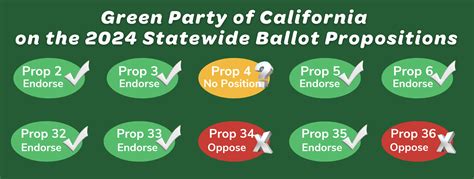 Green Party of California
on the 2024 Statewide Ballot Propositions

Prop 2
Endorse

Prop 3
Endorse

Prop 4
No Position

Prop 5
Endorse

Prop 6
Endorse

Prop 32
Endorse

Prop 33
Endorse

Prop 34
Oppose

Prop 35
Endorse

Prop 36
Oppose